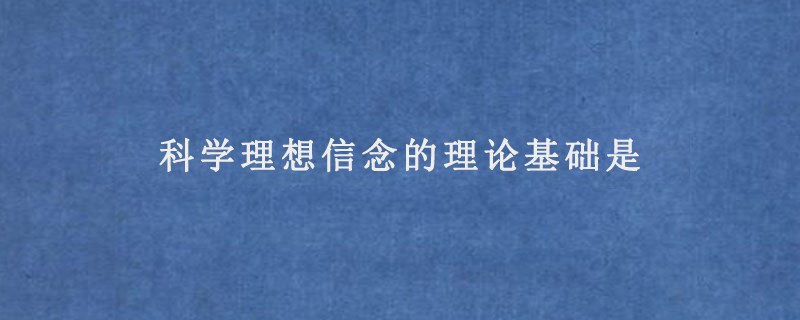 科学理想信念的理论基础是